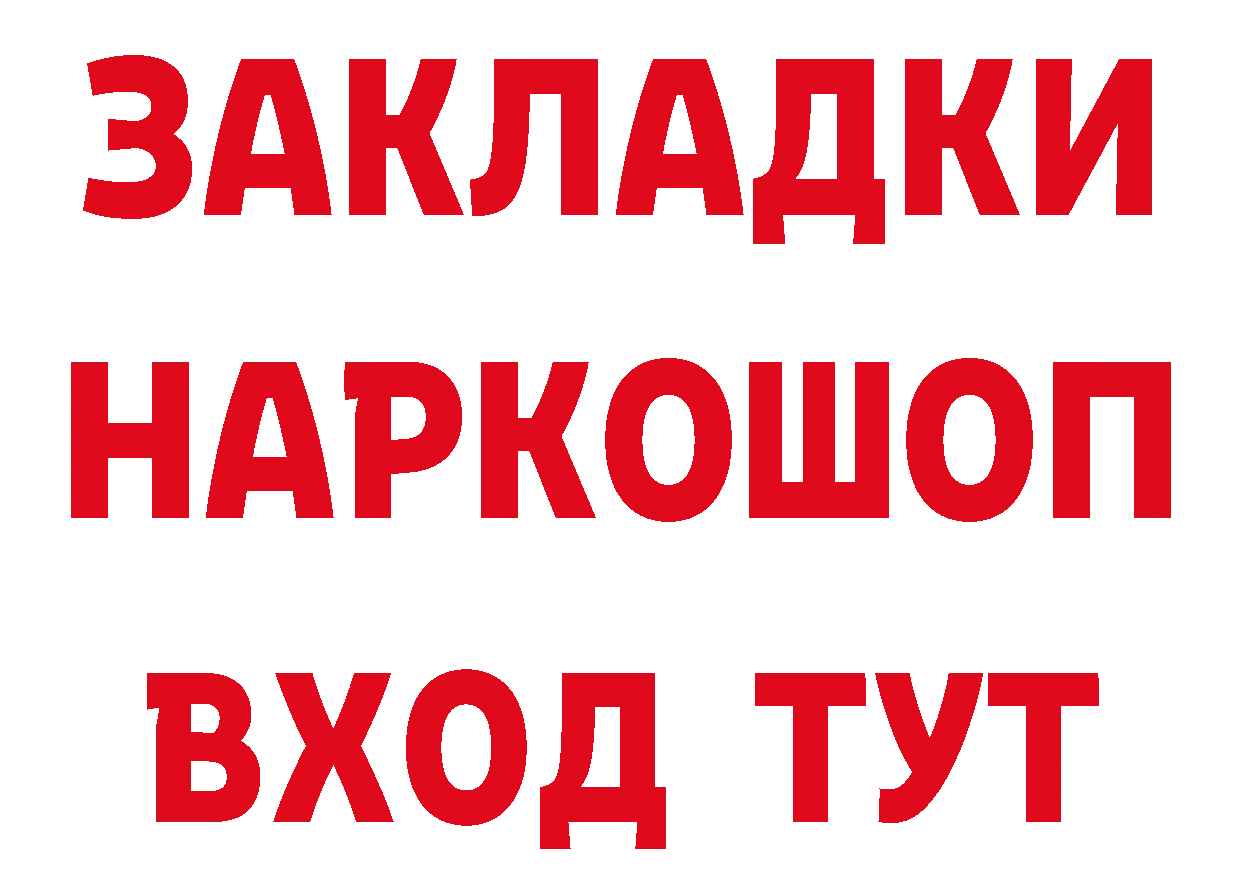 ЗАКЛАДКИ НАРКОШОП ВХОД ТУТ